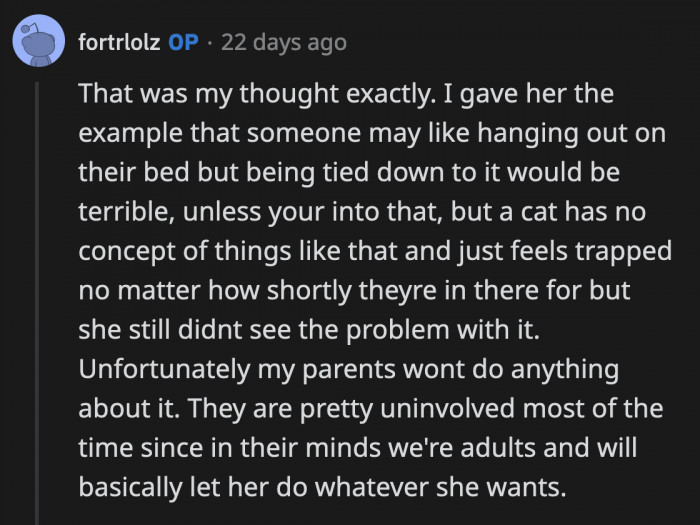 fortrlolz OP · 22 days ago

That was my thought exactly. I gave her the example that someone may like hanging out on their bed but being tied down to it would be terrible, unless your into that, but a cat has no concept of things like that and just feels trapped no matter how shortly theyre in there for but she still didnt see the problem with it. Unfortunately my parents wont do anything about it. They are pretty uninvolved most of the time since in their minds we're adults and will basically let her do whatever she wants.